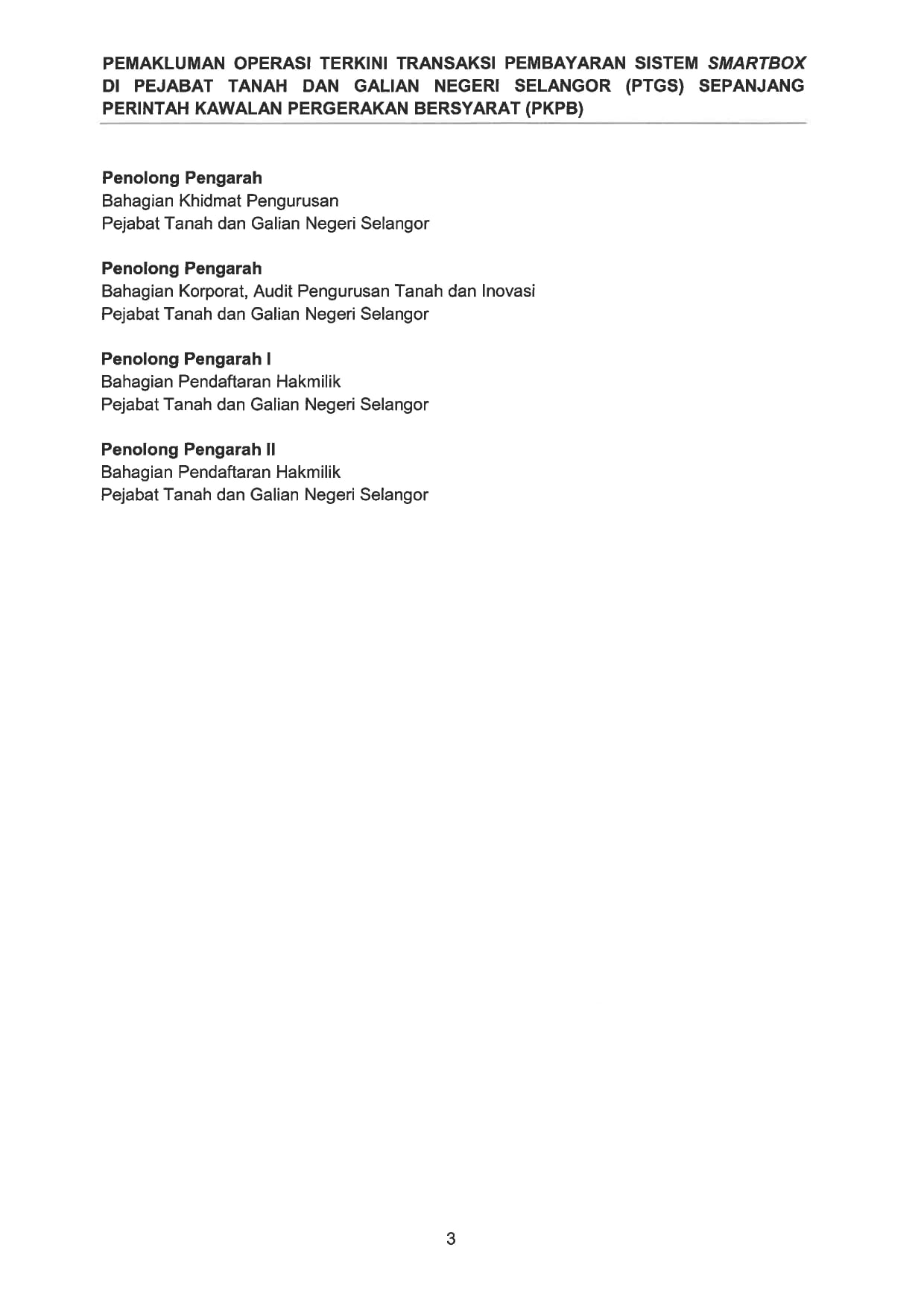 PEMAKLUMAN OPERASI TERKINI TRANSAKSI PEMBAYARAN SISTEM SMARTBOX DI PEJABAT TANAH DAN GALIAN NEGERI SELANGOR (PTGS) SEPANJANG PERINTAH KAWALAN PERGERAKAN BERSYARAT (PKPB)

Penolong Pengarah
Bahagian Khidmat Pengurusan
Pejabat Tanah dan Galian Negeri Selangor

Penolong Pengarah
Bahagian Korporat, Audit Pengurusan Tanah dan Inovasi
Pejabat Tanah dan Galian Negeri Selangor

Penolong Pengarah I
Bahagian Pendaftaran Hakmilik
Pejabat Tanah dan Galian Negeri Selangor

Penolong Pengarah II
Bahagian Pendaftaran Hakmilik
Pejabat Tanah dan Galian Negeri Selangor

3